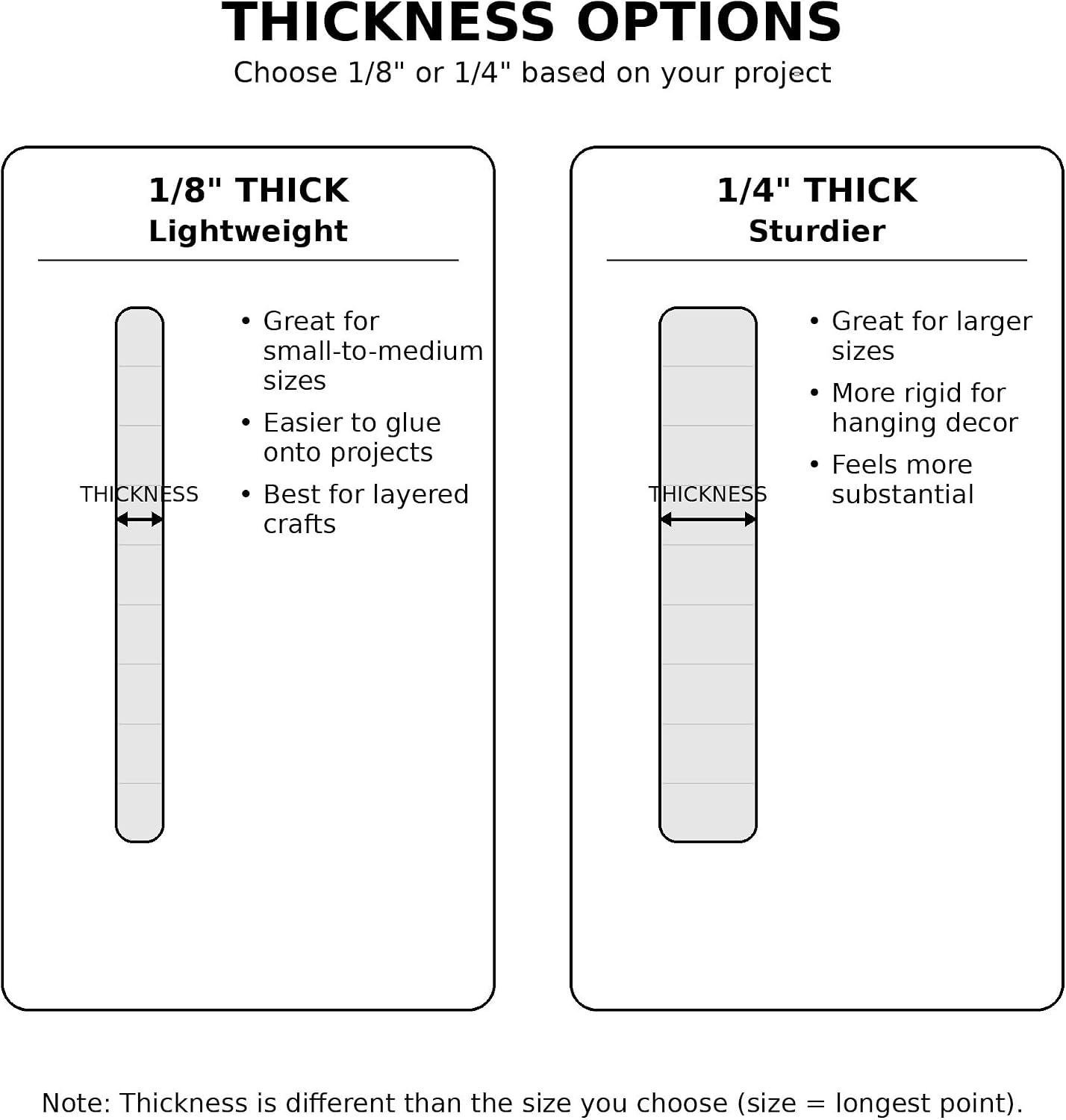 THICKNESS OPTIONS
Choose 1/8" or 1/4" based on your project

1/8" THICK
Lightweight

THICKNESS

• Great for small-to-medium sizes
• Easier to glue onto projects
• Best for layered crafts

1/4" THICK
Sturdier

THICKNESS

• Great for larger sizes
• More rigid for hanging decor
• Feels more substantial

Note: Thickness is different than the size you choose (size = longest point).